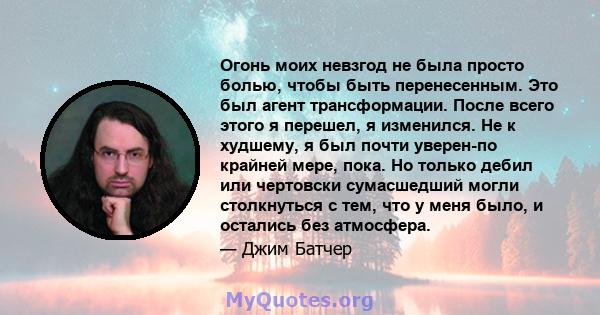 Огонь моих невзгод не была просто болью, чтобы быть перенесенным. Это был агент трансформации. После всего этого я перешел, я изменился. Не к худшему, я был почти уверен-по крайней мере, пока. Но только дебил или чертовски сумасшедший могли столкнуться с тем, что у меня было, и остались без атмосфера.
— Джим Батчер

MyQuotes.org